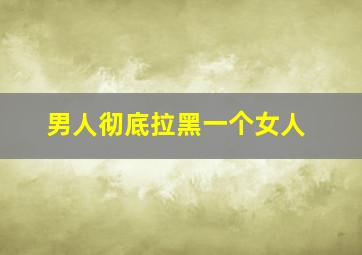 男人彻底拉黑一个女人